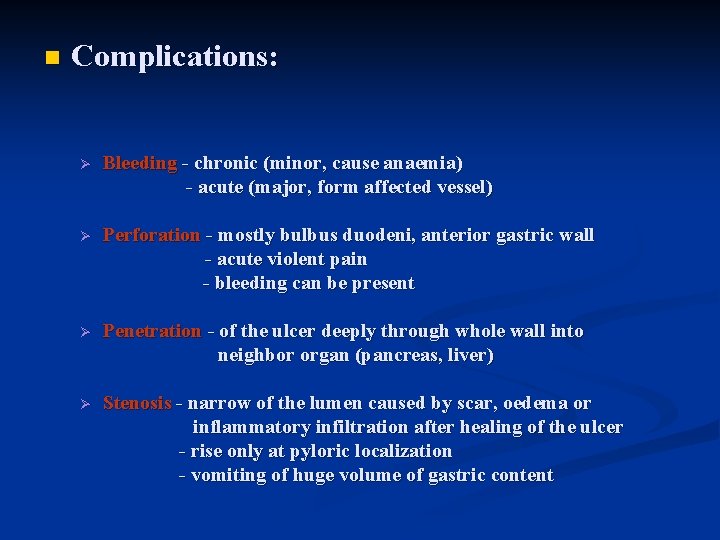 Complications:

Bleeding - chronic (minor, cause anaemia)
- acute (major, form affected vessel)

Perforation - mostly bulbus duodeni, anterior gastric wall
- acute violent pain
- bleeding can be present

Penetration - of the ulcer deeply through whole wall into neighbor organ (pancreas, liver)

Stenosis - narrow of the lumen caused by scar, oedema or inflammatory infiltration after healing of the ulcer
- rise only at pyloric localization
- vomiting of huge volume of gastric content